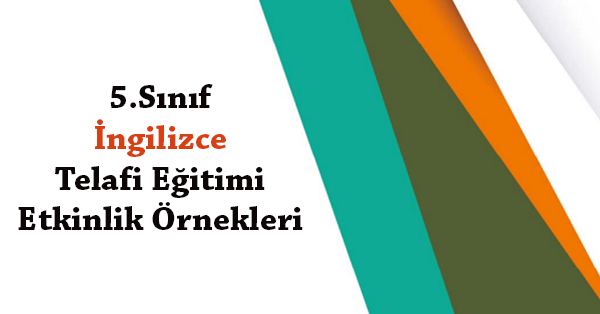 5.Sınıf
İngilizce
Telafi Eğitimi
Etkinlik Örnekleri